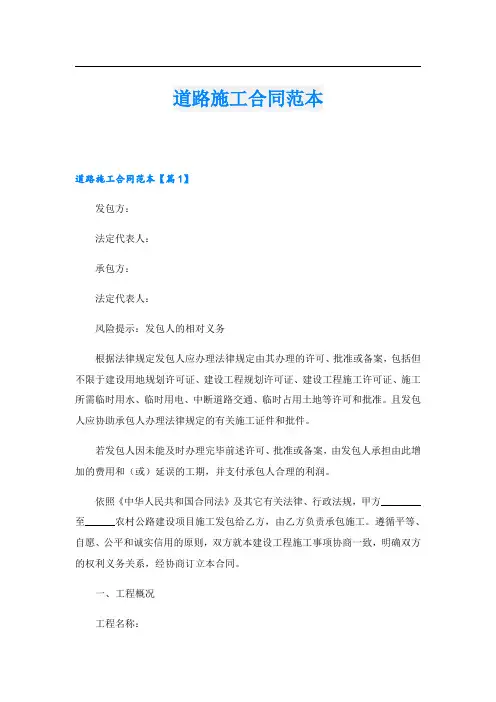 道路施工合同范本

道路施工合同范本【篇1】

发包方：

法定代表人：

承包方：

法定代表人：

风险提示：发包人的相对义务

根据法律规定发包人应办理法律规定由其办理的许可、批准或备案，包括但不限于建设用地规划许可证、建设工程规划许可证、建设工程施工许可证、施工所需临时用水、临时用电、中断道路交通、临时占用土地等许可和批准。且发包人应协助承包人办理法律规定的有关施工证件和批件。

若发包人因未能及时办理完毕前述许可、批准或备案，由发包人承担由此增加的费用和（或）延误的工期，并支付承包人合理的利润。

依照《中华人民共和国合同法》及其它有关法律、行政法规，甲方________至______农村公路建设项目施工发包给乙方，由乙方负责承包施工。遵循平等、自愿、公平和诚实信用的原则，双方就本建设工程施工事项协商一致，明确双方的权利义务关系，经协商订立本合同。

一、工程概况

工程名称：